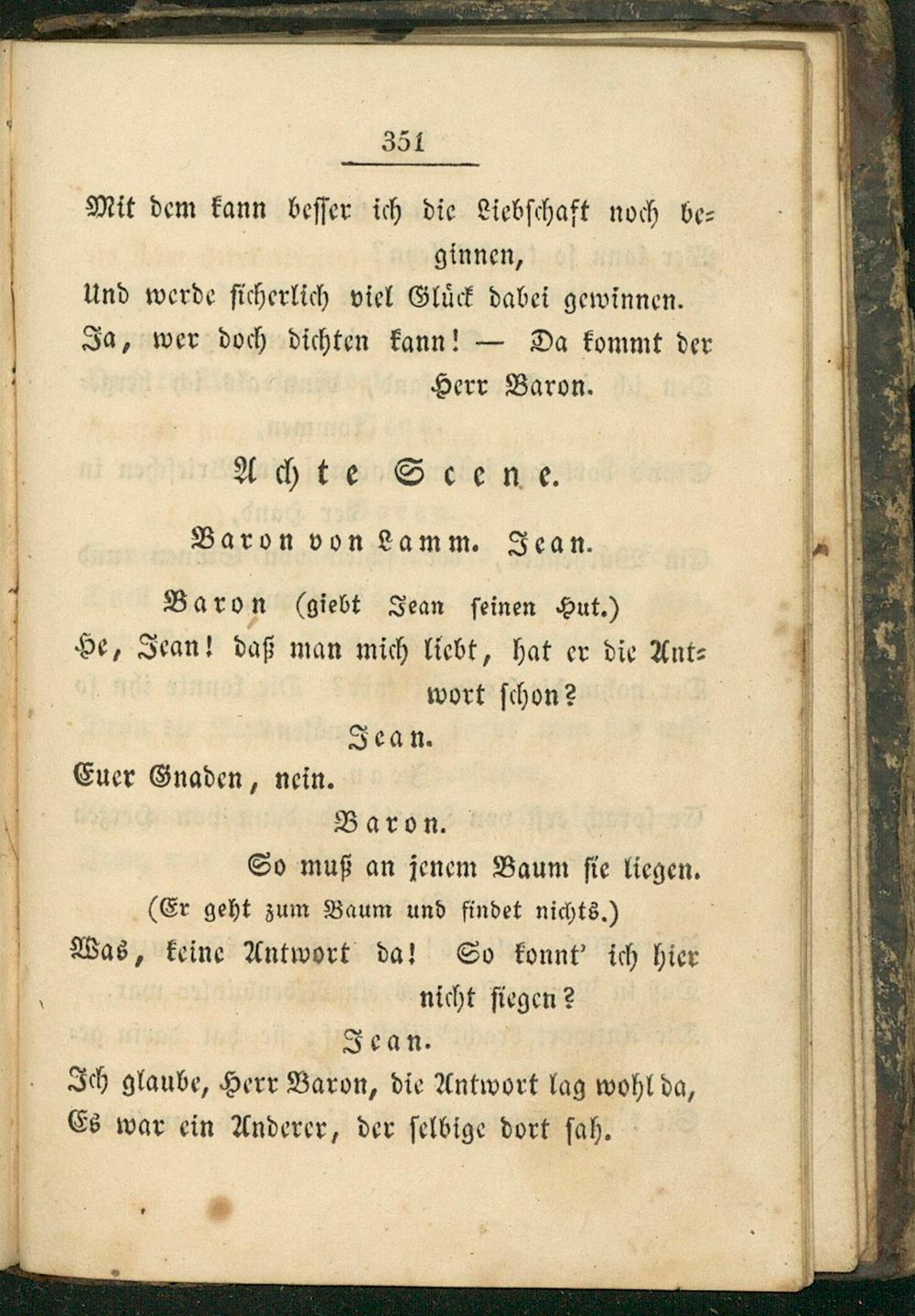 351

Mit dem kann besser ich die Liebschaft noch beginnen,
Und werde sicherlich viel Glück dabei gewinnen.
Ja, wer doch dichten kann! — Da kommt der Herr Baron.

Achte Scene.

Baron von Lamm. Jean.

Baron (giebt Jean seinen Hut.)
He, Jean! daß man mich liebt, hat er die Antwort schon?

Jean.
Euer Gnaden, nein.

Baron.
So muß an jenem Baum sie liegen.
(Er geht zum Baum und findet nichts.)
Was, keine Antwort da! So konnt' ich hier nicht siegen?

Jean.
Ich glaube, Herr Baron, die Antwort lag wohl da,
Es war ein Anderer, der selbige dort sah.